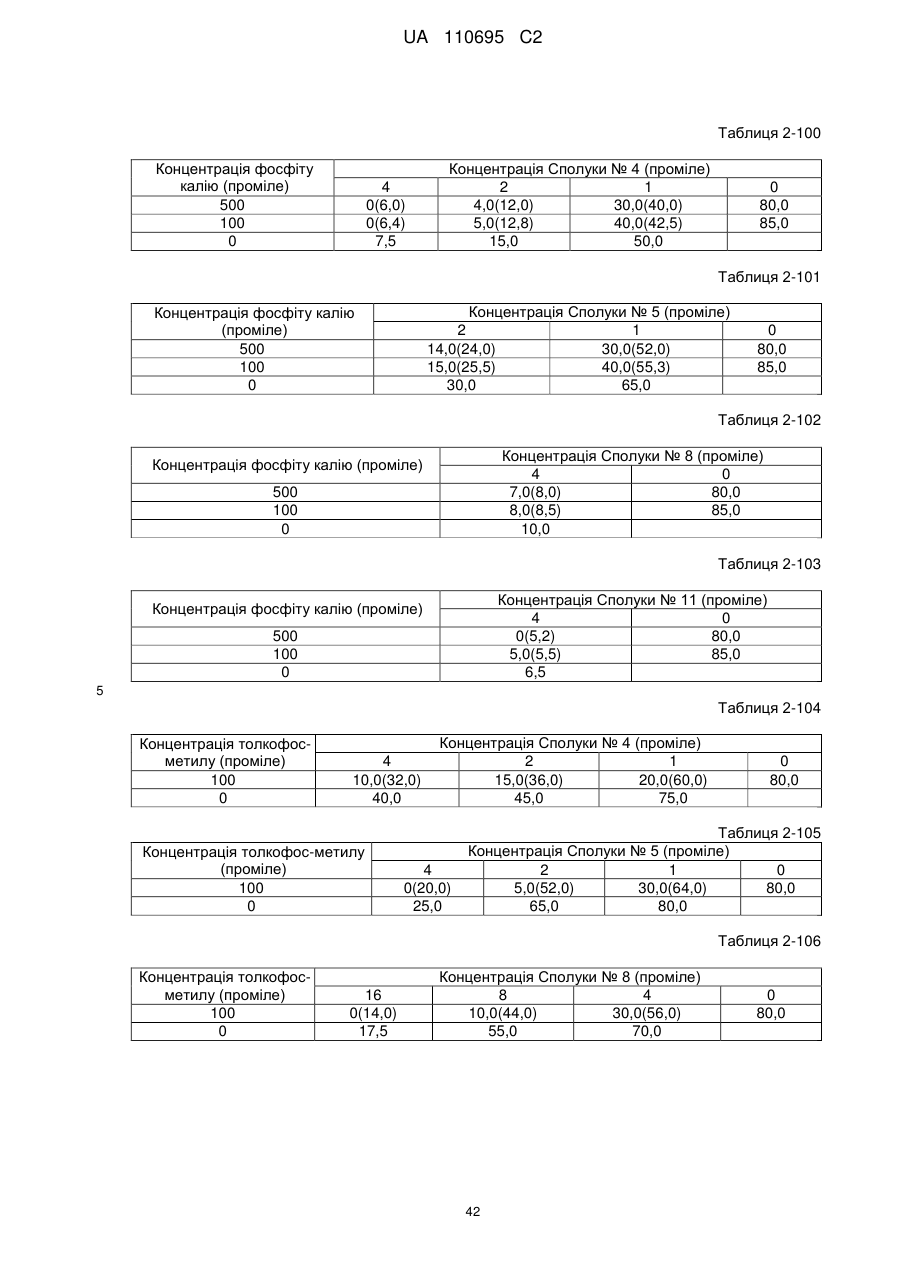 UA 110695 C2

Таблиця 2-100

| Концентрація фосфіту калію (проміле) | Концентрація Сполуки № 4 (проміле) | | | |
|---|---|---|---|---|
| | 4 | 2 | 1 | 0 |
| 500 | 0(6,0) | 4,0(12,0) | 30,0(40,0) | 80,0 |
| 100 | 0(6,4) | 5,0(12,8) | 40,0(42,5) | 85,0 |
| 0 | 7,5 | 15,0 | 50,0 | |

Таблиця 2-101

| Концентрація фосфіту калію (проміле) | Концентрація Сполуки № 5 (проміле) | | |
|---|---|---|---|
| | 2 | 1 | 0 |
| 500 | 14,0(24,0) | 30,0(52,0) | 80,0 |
| 100 | 15,0(25,5) | 40,0(55,3) | 85,0 |
| 0 | 30,0 | 65,0 | |

Таблиця 2-102

| Концентрація фосфіту калію (проміле) | Концентрація Сполуки № 8 (проміле) | |
|---|---|---|
| | 4 | 0 |
| 500 | 7,0(8,0) | 80,0 |
| 100 | 8,0(8,5) | 85,0 |
| 0 | 10,0 | |

Таблиця 2-103

| Концентрація фосфіту калію (проміле) | Концентрація Сполуки № 11 (проміле) | |
|---|---|---|
| | 4 | 0 |
| 500 | 0(5,2) | 80,0 |
| 100 | 5,0(5,5) | 85,0 |
| 0 | 6,5 | |

5

Таблиця 2-104

| Концентрація толкофос-метилу (проміле) | Концентрація Сполуки № 4 (проміле) | | | |
|---|---|---|---|---|
| | 4 | 2 | 1 | 0 |
| 100 | 10,0(32,0) | 15,0(36,0) | 20,0(60,0) | 80,0 |
| 0 | 40,0 | 45,0 | 75,0 | |

Таблиця 2-105

| Концентрація толкофос-метилу (проміле) | Концентрація Сполуки № 5 (проміле) | | | |
|---|---|---|---|---|
| | 4 | 2 | 1 | 0 |
| 100 | 0(20,0) | 5,0(52,0) | 30,0(64,0) | 80,0 |
| 0 | 25,0 | 65,0 | 80,0 | |

Таблиця 2-106

| Концентрація толкофос-метилу (проміле) | Концентрація Сполуки № 8 (проміле) | | | |
|---|---|---|---|---|
| | 16 | 8 | 4 | 0 |
| 100 | 0(14,0) | 10,0(44,0) | 30,0(56,0) | 80,0 |
| 0 | 17,5 | 55,0 | 70,0 | |

42